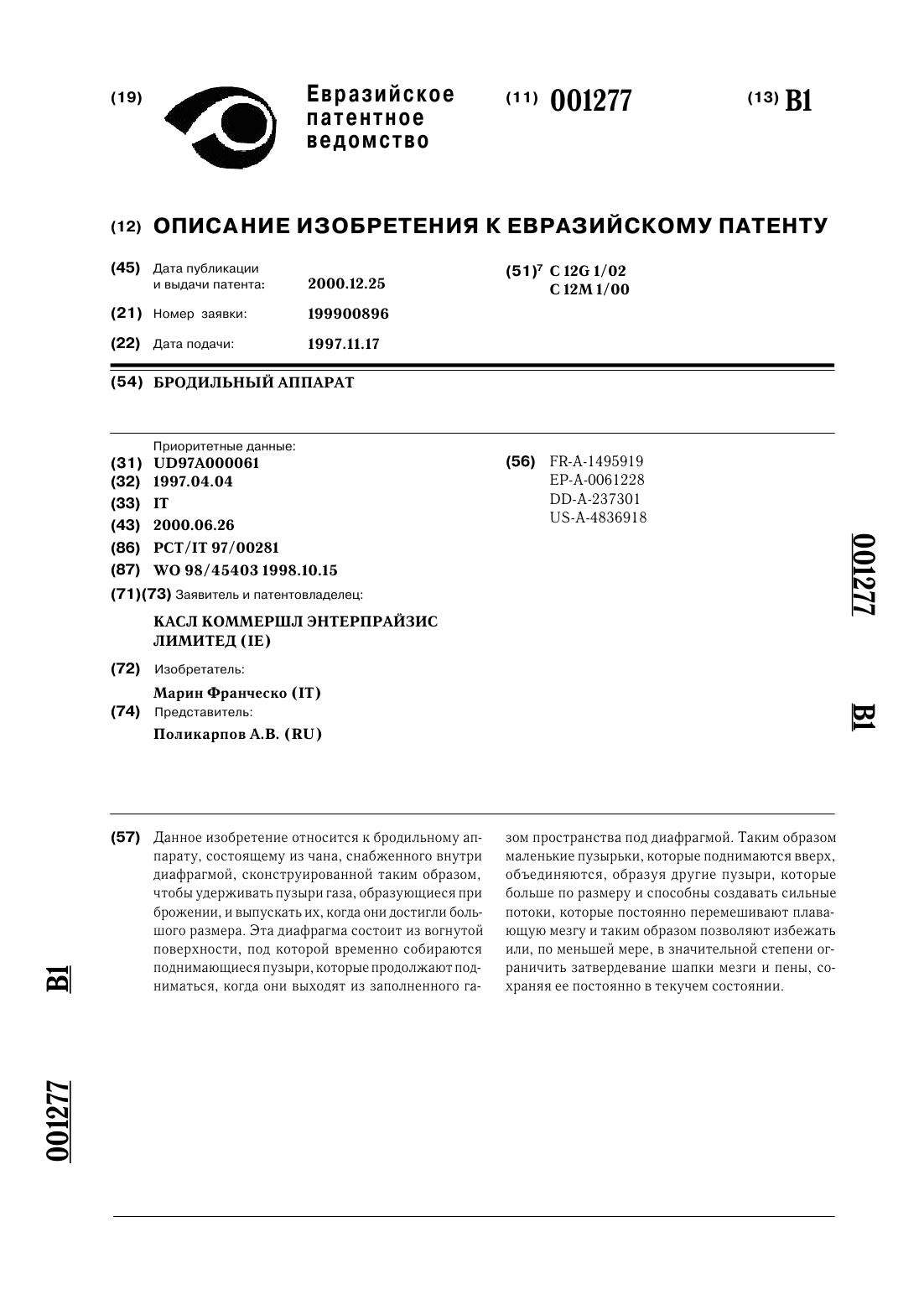 (19) Евразийское патентное ведомство

(11) 001277

(13) B1

(12) ОПИСАНИЕ ИЗОБРЕТЕНИЯ К ЕВРАЗИЙСКОМУ ПАТЕНТУ

(45) Дата публикации и выдачи патента: 2000.12.25

(21) Номер заявки: 199900896

(22) Дата подачи: 1997.11.17

(51)$^7$ C 12G 1/02
C 12M 1/00

(54) БРОДИЛЬНЫЙ АППАРАТ

Приоритетные данные:
(31) UD97A000061
(32) 1997.04.04
(33) IT
(43) 2000.06.26
(86) PCT/IT 97/00281
(87) WO 98/45403 1998.10.15
(71)(73) Заявитель и патентовладелец:
КАСЛ КОММЕРШЛ ЭНТЕРПРАЙЗИС ЛИМИТЕД (IE)
(72) Изобретатель:
Марин Франческо (IT)
(74) Представитель:
Поликарпов А.В. (RU)

(56) FR-A-1495919
EP-A-0061228
DD-A-237301
US-A-4836918

001277

B1

(57) Данное изобретение относится к бродильному аппарату, состоящему из чана, снабженного внутри диафрагмой, сконструированной таким образом, чтобы удерживать пузыри газа, образующиеся при брожении, и выпускать их, когда они достигли большого размера. Эта диафрагма состоит из вогнутой поверхности, под которой временно собираются поднимающиеся пузыри, которые продолжают подниматься, когда они выходят из заполненного газом пространства под диафрагмой. Таким образом маленькие пузырьки, которые поднимаются вверх, объединяются, образуя другие пузыри, которые больше по размеру и способны создавать сильные потоки, которые постоянно перемешивают плавающую мезгу и таким образом позволяют избежать или, по меньшей мере, в значительной степени ограничить затвердевание шапки мезги и пены, сохраняя ее постоянно в текучем состоянии.

B1

001277